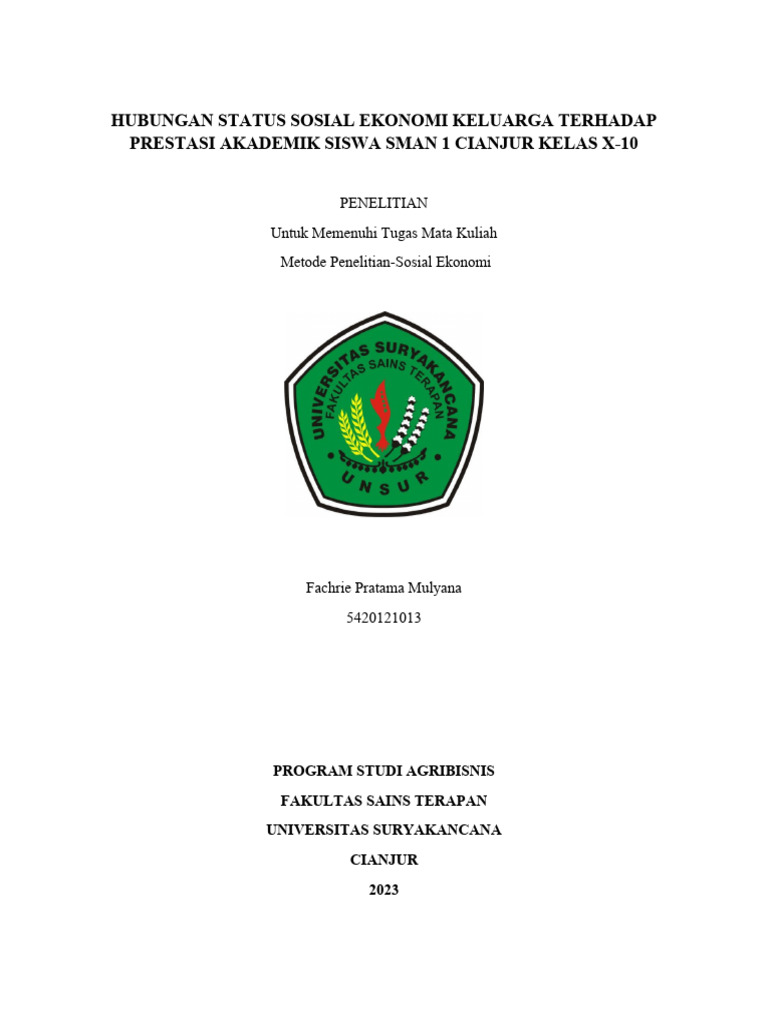 HUBUNGAN STATUS SOSIAL EKONOMI KELUARGA TERHADAP PRESTASI AKADEMIK SISWA SMAN 1 CIANJUR KELAS X-10

PENELITIAN

Untuk Memenuhi Tugas Mata Kuliah

Metode Penelitian-Sosial Ekonomi

UNIVERSITAS SURYAKANCANA
FAKULTAS SAINS TERAPAN
UNSUR

Fachrie Pratama Mulyana

5420121013

PROGRAM STUDI AGRIBISNIS

FAKULTAS SAINS TERAPAN

UNIVERSITAS SURYAKANCANA

CIANJUR

2023